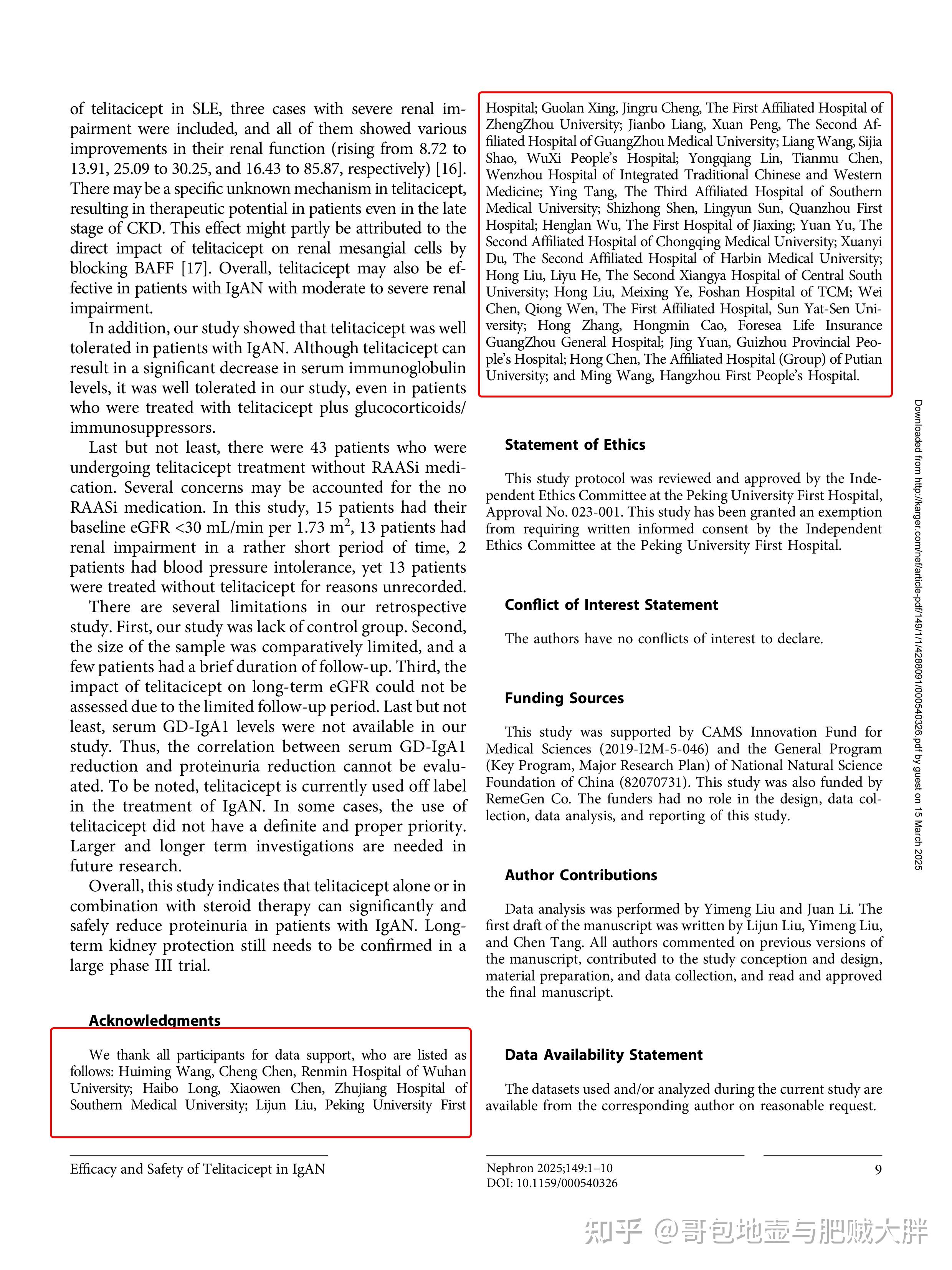 of telitacicept in SLE, three cases with severe renal impairment were included, and all of them showed various improvements in their renal function (rising from 8.72 to 13.91, 25.09 to 30.25, and 16.43 to 85.87, respectively) [16]. There may be a specific unknown mechanism in telitacicept, resulting in therapeutic potential in patients even in the late stage of CKD. This effect might partly be attributed to the direct impact of telitacicept on renal mesangial cells by blocking BAFF [17]. Overall, telitacicept may also be effective in patients with IgAN with moderate to severe renal impairment.

In addition, our study showed that telitacicept was well tolerated in patients with IgAN. Although telitacicept can result in a significant decrease in serum immunoglobulin levels, it was well tolerated in our study, even in patients who were treated with telitacicept plus glucocorticoids/immunosuppressors.

Last but not least, there were 43 patients who were undergoing telitacicept treatment without RAASi medication. Several concerns may be accounted for the no RAASi medication. In this study, 15 patients had their baseline eGFR <30 mL/min per 1.73 m$^2$, 13 patients had renal impairment in a rather short period of time, 2 patients had blood pressure intolerance, yet 13 patients were treated without telitacicept for reasons unrecorded.

There are several limitations in our retrospective study. First, our study was lack of control group. Second, the size of the sample was comparatively limited, and a few patients had a brief duration of follow-up. Third, the impact of telitacicept on long-term eGFR could not be assessed due to the limited follow-up period. Last but not least, serum GD-IgA1 levels were not available in our study. Thus, the correlation between serum GD-IgA1 reduction and proteinuria reduction cannot be evaluated. To be noted, telitacicept is currently used off label in the treatment of IgAN. In some cases, the use of telitacicept did not have a definite and proper priority. Larger and longer term investigations are needed in future research.

Overall, this study indicates that telitacicept alone or in combination with steroid therapy can significantly and safely reduce proteinuria in patients with IgAN. Long-term kidney protection still needs to be confirmed in a large phase III trial.

Acknowledgments

We thank all participants for data support, who are listed as follows: Huiming Wang, Cheng Chen, Renmin Hospital of Wuhan University; Haibo Long, Xiaowen Chen, Zhujiang Hospital of Southern Medical University; Lijun Liu, Peking University First Hospital; Guolan Xing, Jingru Cheng, The First Affiliated Hospital of ZhengZhou University; Jianbo Liang, Xuan Peng, The Second Affiliated Hospital of GuangZhou Medical University; Liang Wang, Sijia Shao, WuXi People's Hospital; Yongqiang Lin, Tianmu Chen, Wenzhou Hospital of Integrated Traditional Chinese and Western Medicine; Ying Tang, The Third Affiliated Hospital of Southern Medical University; Shizhong Shen, Lingyun Sun, Quanzhou First Hospital; Henglan Wu, The First Hospital of Jiaxing; Yuan Yu, The Second Affiliated Hospital of Chongqing Medical University; Xuanyi Du, The Second Affiliated Hospital of Harbin Medical University; Hong Liu, Liyu He, The Second Xiangya Hospital of Central South University; Hong Liu, Meixing Ye, Foshan Hospital of TCM; Wei Chen, Qiong Wen, The First Affiliated Hospital, Sun Yat-Sen University; Hong Zhang, Hongmin Cao, Foresea Life Insurance GuangZhou General Hospital; Jing Yuan, Guizhou Provincial People's Hospital; Hong Chen, The Affiliated Hospital (Group) of Putian University; and Ming Wang, Hangzhou First People's Hospital.

Statement of Ethics

This study protocol was reviewed and approved by the Independent Ethics Committee at the Peking University First Hospital, Approval No. 023-001. This study has been granted an exemption from requiring written informed consent by the Independent Ethics Committee at the Peking University First Hospital.

Conflict of Interest Statement

The authors have no conflicts of interest to declare.

Funding Sources

This study was supported by CAMS Innovation Fund for Medical Sciences (2019-I2M-5-046) and the General Program (Key Program, Major Research Plan) of National Natural Science Foundation of China (82070731). This study was also funded by RemeGen Co. The funders had no role in the design, data collection, data analysis, and reporting of this study.

Author Contributions

Data analysis was performed by Yimeng Liu and Juan Li. The first draft of the manuscript was written by Lijun Liu, Yimeng Liu, and Chen Tang. All authors commented on previous versions of the manuscript, contributed to the study conception and design, material preparation, and data collection, and read and approved the final manuscript.

Data Availability Statement

The datasets used and/or analyzed during the current study are available from the corresponding author on reasonable request.

Downloaded from http://karger.com/nef/article-pdf/149/1/1/4288091/000540326.pdf by guest on 15 March 2025

Efficacy and Safety of Telitacicept in IgAN

Nephron 2025;149:1–10
DOI: 10.1159/000540326

9

知乎 @哥包地壶与肥贼大胖